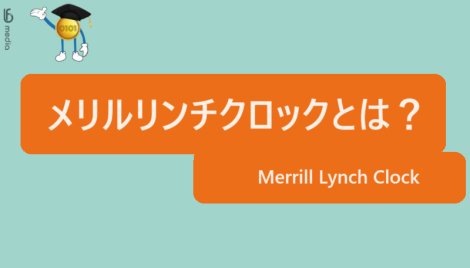 media

0101

メリルリンチクロックとは？

Merrill Lynch Clock